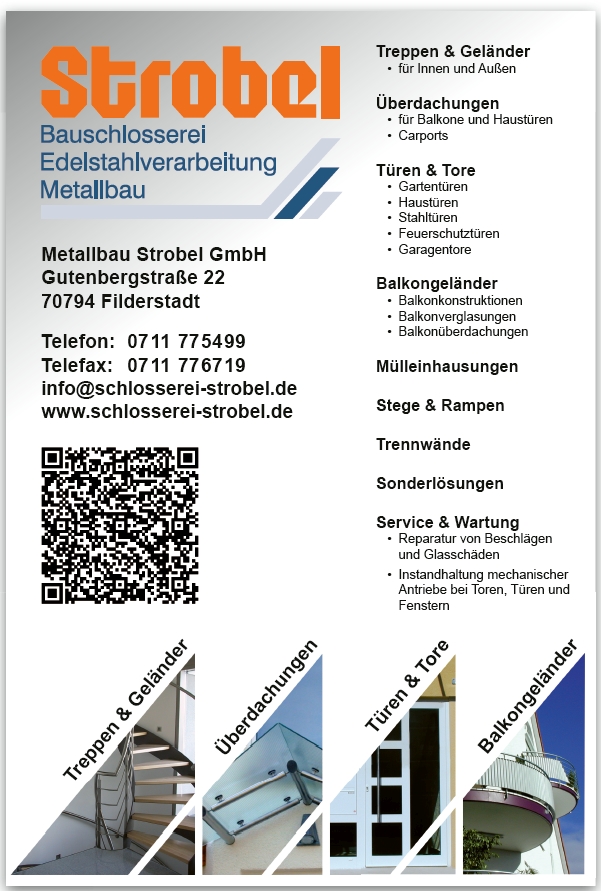 Strobel
Bauschlosserei
Edelstahlverarbeitung
Metallbau

Metallbau Strobel GmbH
Gutenbergstraße 22
70794 Filderstadt

Telefon: 0711 775499
Telefax: 0711 776719
info@schlosserei-strobel.de
www.schlosserei-strobel.de

Treppen & Geländer
• für Innen und Außen

Überdachungen
• für Balkone und Haustüren
• Carports

Türen & Tore
• Gartentüren
• Haustüren
• Stahltüren
• Feuerschutztüren
• Garagentore

Balkongeländer
• Balkonkonstruktionen
• Balkonverglasungen
• Balkonüberdachungen

Mülleinhausungen

Stege & Rampen

Trennwände

Sonderlösungen

Service & Wartung
• Reparatur von Beschlägen und Glasschäden
• Instandhaltung mechanischer Antriebe bei Toren, Türen und Fenstern

Treppen & Geländer

Überdachungen

Türen & Tore

Balkongeländer